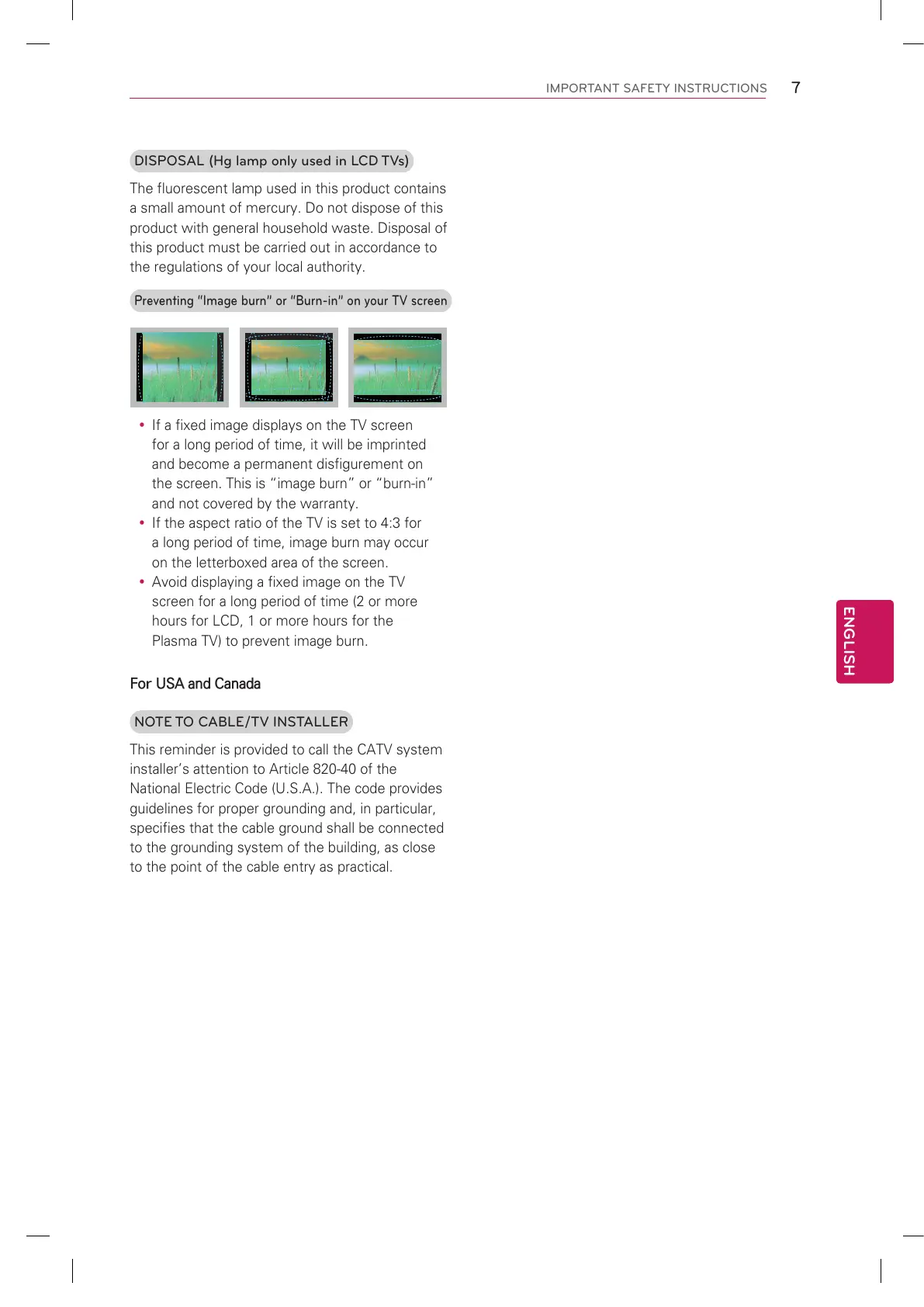 IMPORTANT SAFETY INSTRUCTIONS 7

DISPOSAL (Hg lamp only used in LCD TVs)

The fluorescent lamp used in this product contains a small amount of mercury. Do not dispose of this product with general household waste. Disposal of this product must be carried out in accordance to the regulations of your local authority.

Preventing "Image burn" or "Burn-in" on your TV screen

• If a fixed image displays on the TV screen for a long period of time, it will be imprinted and become a permanent disfigurement on the screen. This is "image burn" or "burn-in" and not covered by the warranty.
• If the aspect ratio of the TV is set to 4:3 for a long period of time, image burn may occur on the letterboxed area of the screen.
• Avoid displaying a fixed image on the TV screen for a long period of time (2 or more hours for LCD, 1 or more hours for the Plasma TV) to prevent image burn.

For USA and Canada

NOTE TO CABLE/TV INSTALLER

This reminder is provided to call the CATV system installer's attention to Article 820-40 of the National Electric Code (U.S.A.). The code provides guidelines for proper grounding and, in particular, specifies that the cable ground shall be connected to the grounding system of the building, as close to the point of the cable entry as practical.

ENGLISH